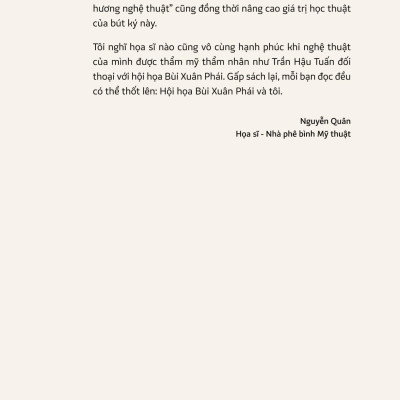 hương nghệ thuật" cũng đồng thời nâng cao giá trị học thuật của bút ký này.

Tôi nghĩ họa sĩ nào cũng vô cùng hạnh phúc khi nghệ thuật của mình được thẩm mỹ thẩm nhân như Trần Hậu Tuấn đối thoại với hội họa Bùi Xuân Phái. Gấp sách lại, mỗi bạn đọc đều có thể thốt lên: Hội họa Bùi Xuân Phái và tôi.

Nguyễn Quân
Họa sĩ - Nhà phê bình Mỹ thuật